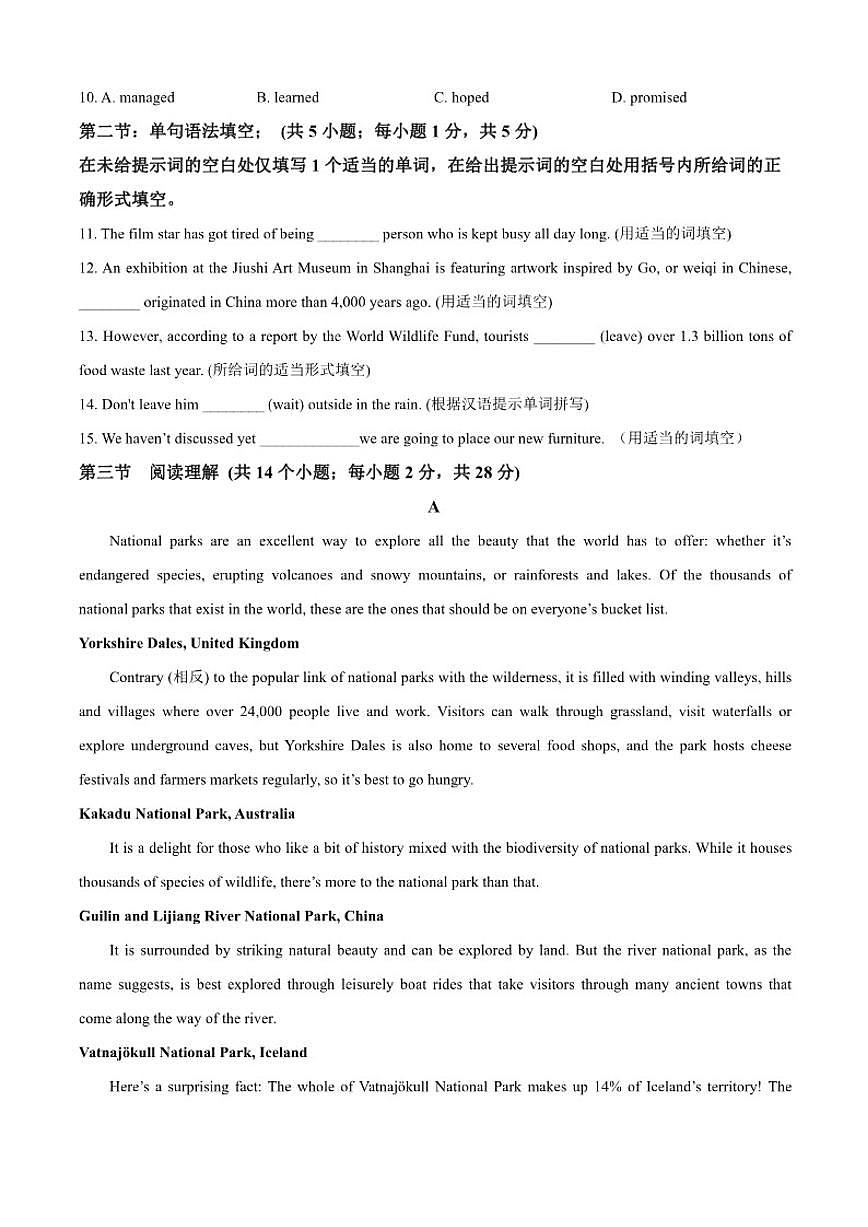 10. A. managed B. learned C. hoped D. promised

第二节：单句语法填空；（共 5 小题；每小题 1 分，共 5 分)

在未给提示词的空白处仅填写 1 个适当的单词，在给出提示词的空白处用括号内所给词的正确形式填空。

11. The film star has got tired of being ________ person who is kept busy all day long. (用适当的词填空)

12. An exhibition at the Jiushi Art Museum in Shanghai is featuring artwork inspired by Go, or weiqi in Chinese, ________ originated in China more than 4,000 years ago. (用适当的词填空)

13. However, according to a report by the World Wildlife Fund, tourists ________ (leave) over 1.3 billion tons of food waste last year. (所给词的适当形式填空)

14. Don't leave him ________ (wait) outside in the rain. (根据汉语提示单词拼写)

15. We haven't discussed yet _____________we are going to place our new furniture. （用适当的词填空）

第三节 阅读理解 (共 14 个小题；每小题 2 分，共 28 分)

A

National parks are an excellent way to explore all the beauty that the world has to offer: whether it's endangered species, erupting volcanoes and snowy mountains, or rainforests and lakes. Of the thousands of national parks that exist in the world, these are the ones that should be on everyone's bucket list.

Yorkshire Dales, United Kingdom

Contrary (相反) to the popular link of national parks with the wilderness, it is filled with winding valleys, hills and villages where over 24,000 people live and work. Visitors can walk through grassland, visit waterfalls or explore underground caves, but Yorkshire Dales is also home to several food shops, and the park hosts cheese festivals and farmers markets regularly, so it's best to go hungry.

Kakadu National Park, Australia

It is a delight for those who like a bit of history mixed with the biodiversity of national parks. While it houses thousands of species of wildlife, there's more to the national park than that.

Guilin and Lijiang River National Park, China

It is surrounded by striking natural beauty and can be explored by land. But the river national park, as the name suggests, is best explored through leisurely boat rides that take visitors through many ancient towns that come along the way of the river.

Vatnajökull National Park, Iceland

Here's a surprising fact: The whole of Vatnajökull National Park makes up 14% of Iceland's territory! The